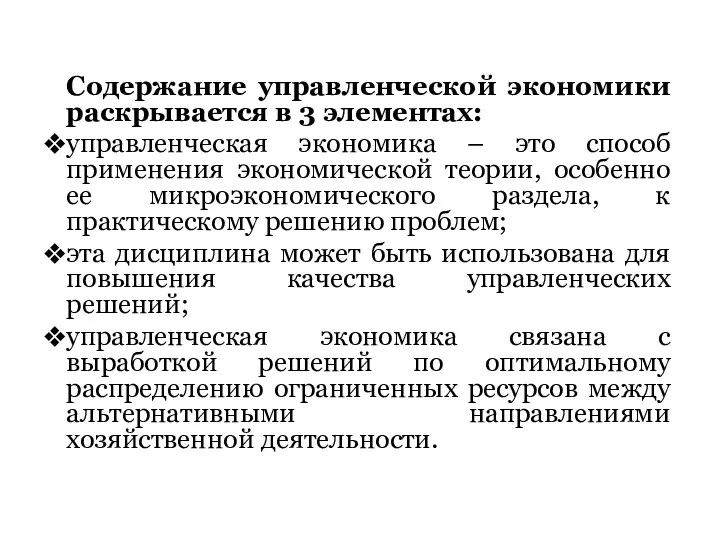 Содержание управленческой экономики раскрывается в 3 элементах:

❖управленческая экономика – это способ применения экономической теории, особенно ее микроэкономического раздела, к практическому решению проблем;

❖эта дисциплина может быть использована для повышения качества управленческих решений;

❖управленческая экономика связана с выработкой решений по оптимальному распределению ограниченных ресурсов между альтернативными направлениями хозяйственной деятельности.